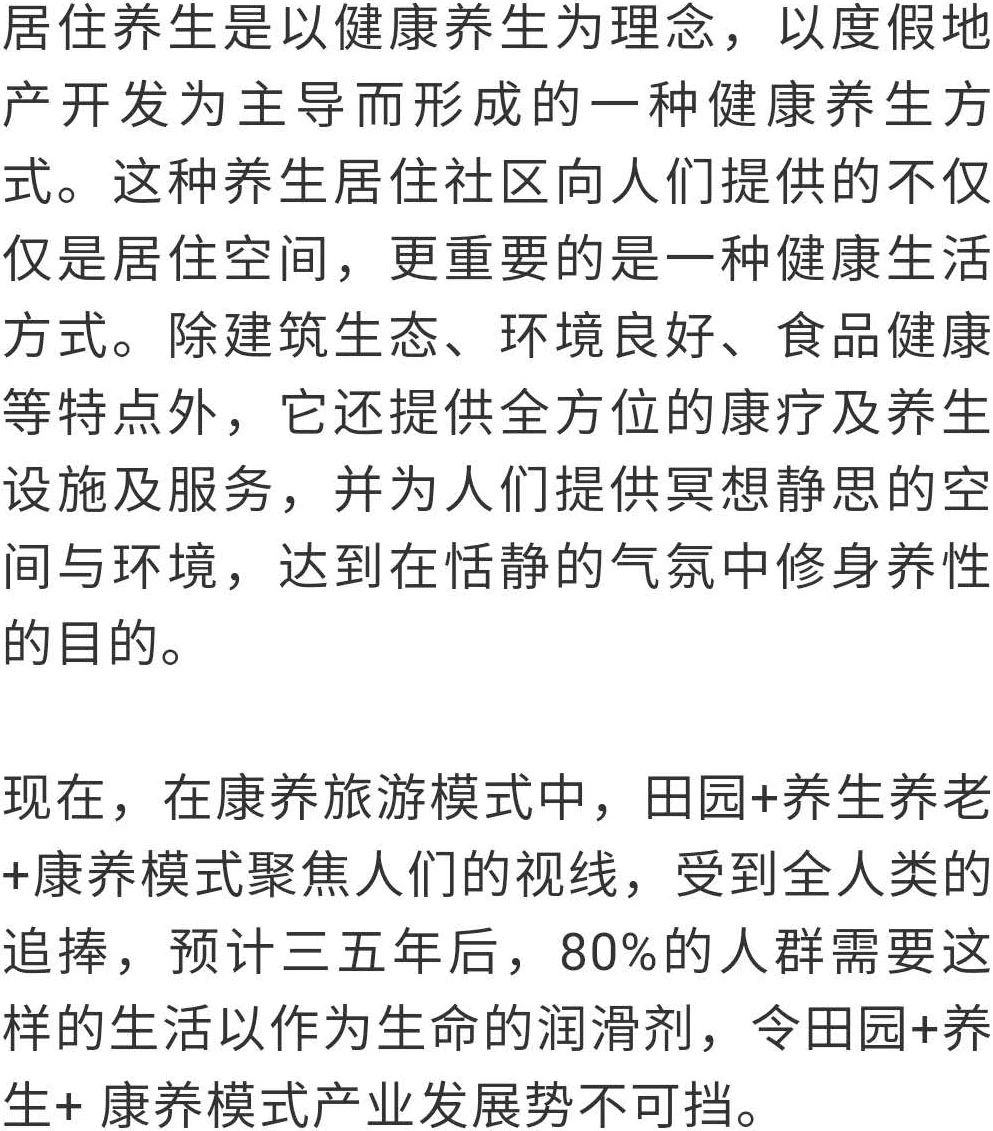 居住养生是以健康养生为理念，以度假地产开发为主导而形成的一种健康养生方式。这种养生居住社区向人们提供的不仅仅是居住空间，更重要的是一种健康生活方式。除建筑生态、环境良好、食品健康等特点外，它还提供全方位的康疗及养生设施及服务，并为人们提供冥想静思的空间与环境，达到在恬静的气氛中修身养性的目的。

现在，在康养旅游模式中，田园+养生养老+康养模式聚焦人们的视线，受到全人类的追捧，预计三五年后，80%的人群需要这样的生活以作为生命的润滑剂，令田园+养生+康养模式产业发展势不可挡。